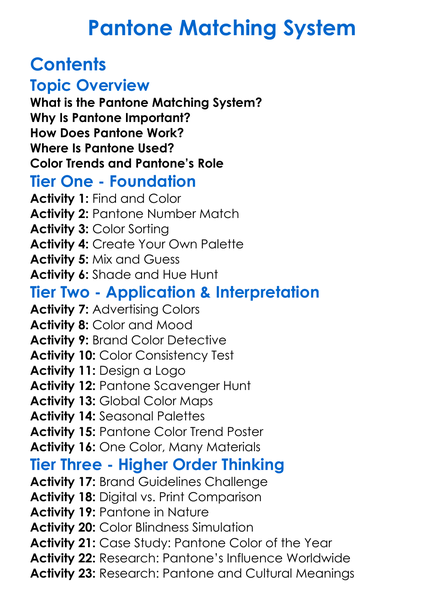 Pantone Matching System

Contents

Topic Overview

What is the Pantone Matching System?
Why Is Pantone Important?
How Does Pantone Work?
Where Is Pantone Used?
Color Trends and Pantone's Role

Tier One - Foundation

Activity 1: Find and Color
Activity 2: Pantone Number Match
Activity 3: Color Sorting
Activity 4: Create Your Own Palette
Activity 5: Mix and Guess
Activity 6: Shade and Hue Hunt

Tier Two - Application & Interpretation

Activity 7: Advertising Colors
Activity 8: Color and Mood
Activity 9: Brand Color Detective
Activity 10: Color Consistency Test
Activity 11: Design a Logo
Activity 12: Pantone Scavenger Hunt
Activity 13: Global Color Maps
Activity 14: Seasonal Palettes
Activity 15: Pantone Color Trend Poster
Activity 16: One Color, Many Materials

Tier Three - Higher Order Thinking

Activity 17: Brand Guidelines Challenge
Activity 18: Digital vs. Print Comparison
Activity 19: Pantone in Nature
Activity 20: Color Blindness Simulation
Activity 21: Case Study: Pantone Color of the Year
Activity 22: Research: Pantone's Influence Worldwide
Activity 23: Research: Pantone and Cultural Meanings